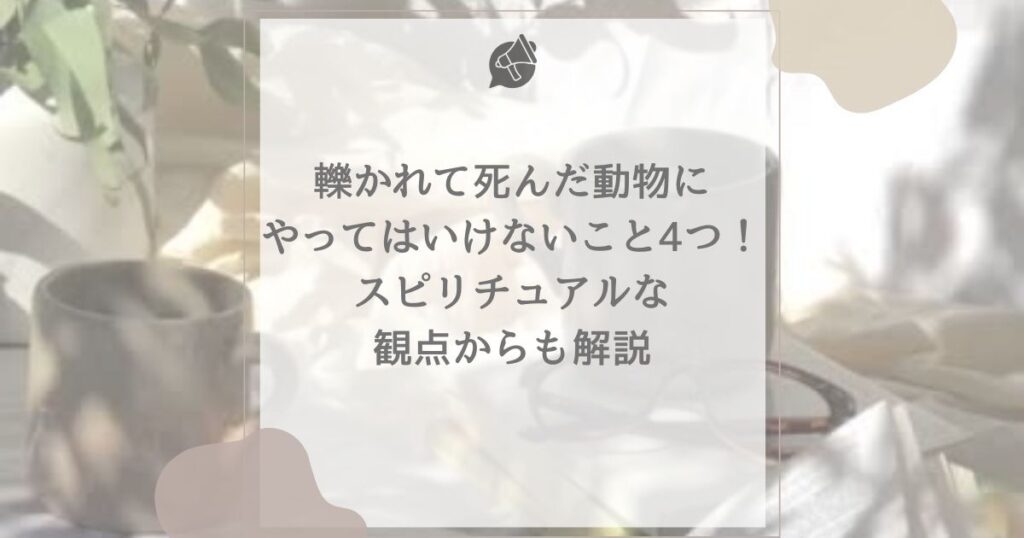 轢かれて死んだ動物に
やってはいけないこと4つ！
スピリチュアルな
観点からも解説